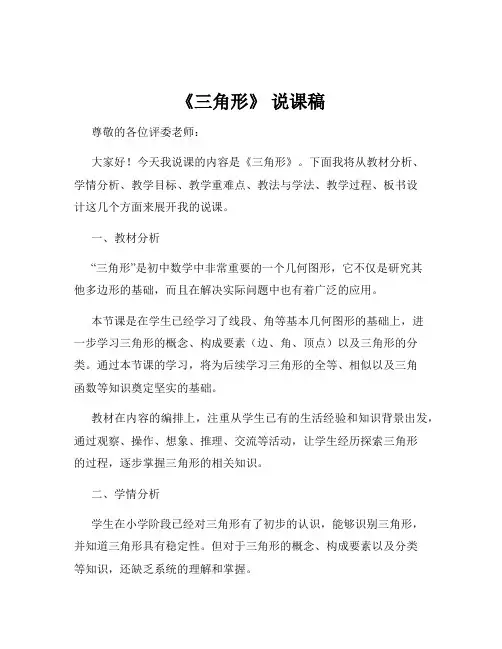 《三角形》 说课稿

尊敬的各位评委老师：

大家好！今天我说课的内容是《三角形》。下面我将从教材分析、学情分析、教学目标、教学重难点、教法与学法、教学过程、板书设计这几个方面来展开我的说课。

一、教材分析

“三角形”是初中数学中非常重要的一个几何图形，它不仅是研究其他多边形的基础，而且在解决实际问题中也有着广泛的应用。

本节课是在学生已经学习了线段、角等基本几何图形的基础上，进一步学习三角形的概念、构成要素（边、角、顶点）以及三角形的分类。通过本节课的学习，将为后续学习三角形的全等、相似以及三角函数等知识奠定坚实的基础。

教材在内容的编排上，注重从学生已有的生活经验和知识背景出发，通过观察、操作、想象、推理、交流等活动，让学生经历探索三角形的过程，逐步掌握三角形的相关知识。

二、学情分析

学生在小学阶段已经对三角形有了初步的认识，能够识别三角形，并知道三角形具有稳定性。但对于三角形的概念、构成要素以及分类等知识，还缺乏系统的理解和掌握。